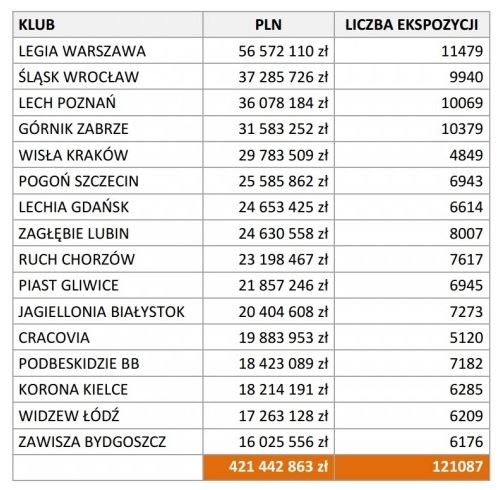 | KLUB | PLN | LICZBA EKSPOZYCJI |
|---|---|---|
| LEGIA WARSZAWA | 56 572 110 zł | 11479 |
| ŚLĄSK WROCŁAW | 37 285 726 zł | 9940 |
| LECH POZNAŃ | 36 078 184 zł | 10069 |
| GÓRNIK ZABRZE | 31 583 252 zł | 10379 |
| WISŁA KRAKÓW | 29 783 509 zł | 4849 |
| POGOŃ SZCZECIN | 25 585 862 zł | 6943 |
| LECHIA GDAŃSK | 24 653 425 zł | 6614 |
| ZAGŁĘBIE LUBIN | 24 630 558 zł | 8007 |
| RUCH CHORZÓW | 23 198 467 zł | 7617 |
| PIAST GLIWICE | 21 857 246 zł | 6945 |
| JAGIELLONIA BIAŁYSTOK | 20 404 608 zł | 7273 |
| CRACOVIA | 19 883 953 zł | 5120 |
| PODBESKIDZIE BB | 18 423 089 zł | 7182 |
| KORONA KIELCE | 18 214 191 zł | 6285 |
| WIDZEW ŁÓDŹ | 17 263 128 zł | 6209 |
| ZAWISZA BYDGOSZCZ | 16 025 556 zł | 6176 |
| | 421 442 863 zł | 121087 |